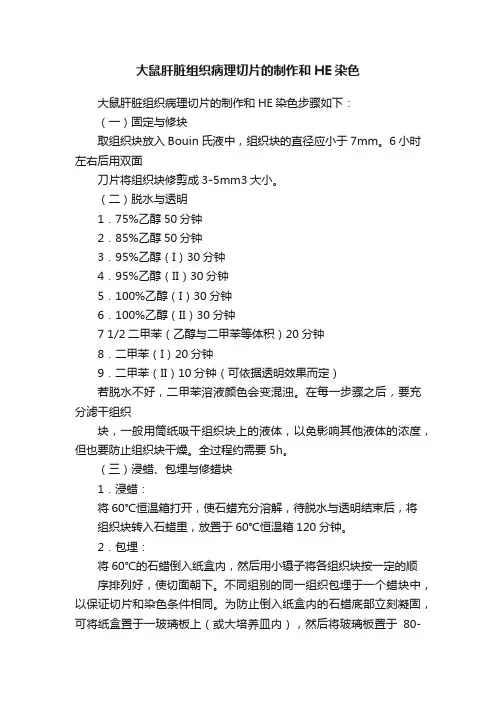 大鼠肝脏组织病理切片的制作和 HE 染色

大鼠肝脏组织病理切片的制作和 HE 染色步骤如下：

（一）固定与修块

取组织块放入 Bouin 氏液中，组织块的直径应小于 7mm。6 小时左右后用双面

刀片将组织块修剪成 3-5mm3 大小。

（二）脱水与透明

1．75%乙醇 50 分钟

2．85%乙醇 50 分钟

3．95%乙醇（I）30 分钟

4．95%乙醇（II）30 分钟

5．100%乙醇（I）30 分钟

6．100%乙醇（II）30 分钟

7 1/2 二甲苯（乙醇与二甲苯等体积）20 分钟

8．二甲苯（I）20 分钟

9．二甲苯（II）10 分钟（可依据透明效果而定）

若脱水不好，二甲苯溶液颜色会变混浊。在每一步骤之后，要充分滤干组织

块，一般用筒纸吸干组织块上的液体，以免影响其他液体的浓度，但也要防止组织块干燥。全过程约需要 5h。

（三）浸蜡、包埋与修蜡块

1．浸蜡：

将 60°C恒温箱打开，使石蜡充分溶解，待脱水与透明结束后，将

组织块转入石蜡里，放置于 60°C恒温箱 120 分钟。

2．包埋：

将 60°C的石蜡倒入纸盒内，然后用小镊子将各组织块按一定的顺

序排列好，使切面朝下。不同组别的同一组织包埋于一个蜡块中，以保证切片和染色条件相同。为防止倒入纸盒内的石蜡底部立刻凝固，可将纸盒置于一玻璃板上（或大培养皿内），然后将玻璃板置于 80-